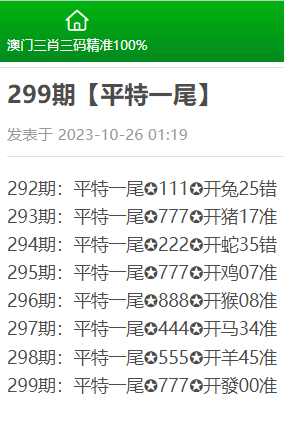 澳门三肖三码精准100%

299期【平特一尾】

发表于 2023-10-26 01:19

292期：平特一尾✪111✪开兔25错
293期：平特一尾✪777✪开猪17准
294期：平特一尾✪222✪开蛇35错
295期：平特一尾✪777✪开鸡07准
296期：平特一尾✪888✪开猴08准
297期：平特一尾✪444✪开马34准
298期：平特一尾✪555✪开羊45准
299期：平特一尾✪777✪开發00准